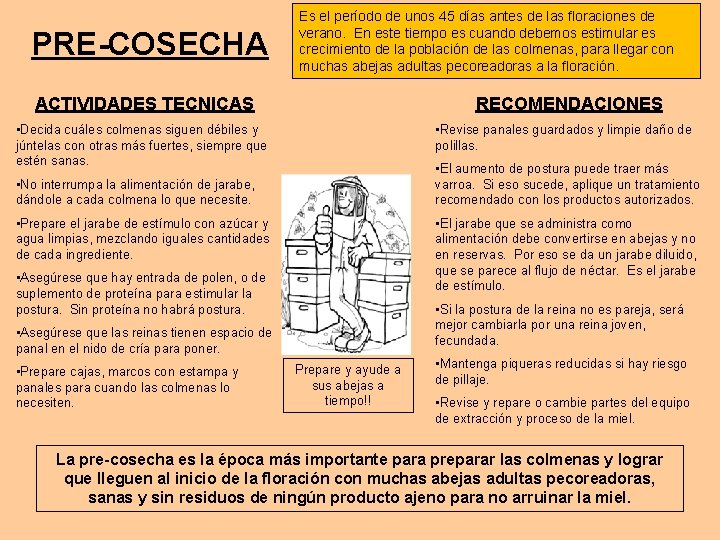 PRE-COSECHA

Es el período de unos 45 días antes de las floraciones de verano. En este tiempo es cuando debemos estimular es crecimiento de la población de las colmenas, para llegar con muchas abejas adultas pecoreadoras a la floración.

ACTIVIDADES TECNICAS

•Decida cuáles colmenas siguen débiles y júntelas con otras más fuertes, siempre que estén sanas.

•No interrumpa la alimentación de jarabe, dándole a cada colmena lo que necesite.

•Prepare el jarabe de estímulo con azúcar y agua limpias, mezclando iguales cantidades de cada ingrediente.

•Asegúrese que hay entrada de polen, o de suplemento de proteína para estimular la postura. Sin proteína no habrá postura.

•Asegúrese que las reinas tienen espacio de panal en el nido de cría para poner.

•Prepare cajas, marcos con estampa y panales para cuando las colmenas lo necesiten.

Prepare y ayude a sus abejas a tiempo!!

RECOMENDACIONES

•Revise panales guardados y limpie daño de polillas.

•El aumento de postura puede traer más varroa. Si eso sucede, aplique un tratamiento recomendado con los productos autorizados.

•El jarabe que se administra como alimentación debe convertirse en abejas y no en reservas. Por eso se da un jarabe diluido, que se parece al flujo de néctar. Es el jarabe de estímulo.

•Si la postura de la reina no es pareja, será mejor cambiarla por una reina joven, fecundada.

•Mantenga piqueras reducidas si hay riesgo de pillaje.

•Revise y repare o cambie partes del equipo de extracción y proceso de la miel.

La pre-cosecha es la época más importante para preparar las colmenas y lograr que lleguen al inicio de la floración con muchas abejas adultas pecoreadoras, sanas y sin residuos de ningún producto ajeno para no arruinar la miel.